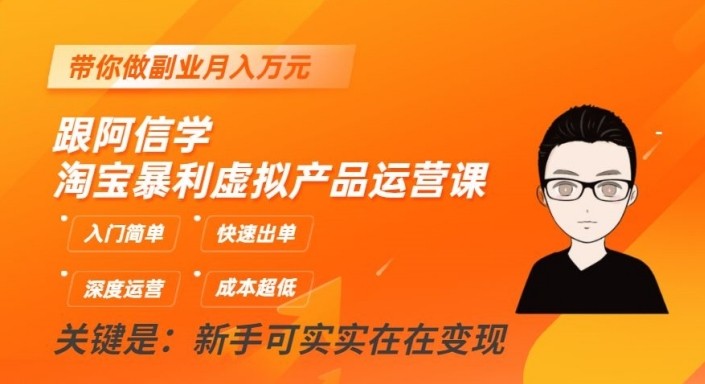 带你做副业月入万元

跟阿信学
淘宝暴利虚拟产品运营课

入门简单
快速出单
深度运营
成本超低

关键是：新手可实实在在变现